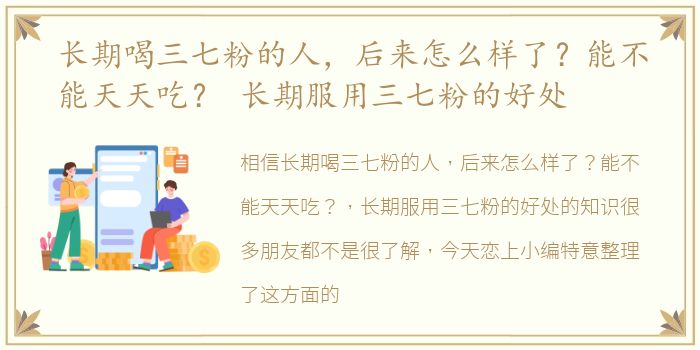 长期喝三七粉的人，后来怎么样了？能不能天天吃？ 长期服用三七粉的好处

相信长期喝三七粉的人，后来怎么样了？能不能天天吃？，长期服用三七粉的好处的知识很多朋友都不是很了解，今天恋上小编特意整理了这方面的